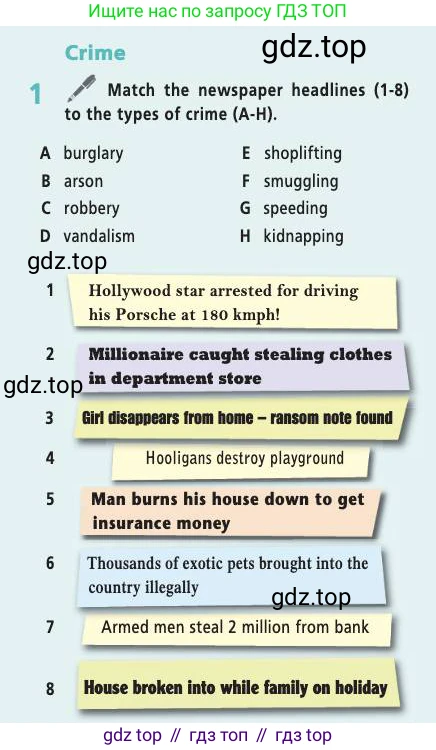 Ищите нас по запросу ГДЗ ТОП

Crime

gdz.top

1 Match the newspaper headlines (1-8) to the types of crime (A-H).

A burglary
B arson
C robbery
D vandalism

E shoplifting
F smuggling
G speeding
H kidnapping

gdz.top

1 Hollywood star arrested for driving his Porsche at 180 kmph!

2 Millionaire caught stealing clothes in department store

gdz.top

3 Girl disappears from home – ransom note found

4 Hooligans destroy playground

5 Man burns his house down to get insurance money

6 Thousands of exotic pets brought into the country illegally

gdz.top

7 Armed men steal 2 million from bank

8 House broken into while family on holiday

gdz top // гдз топ // гдз top